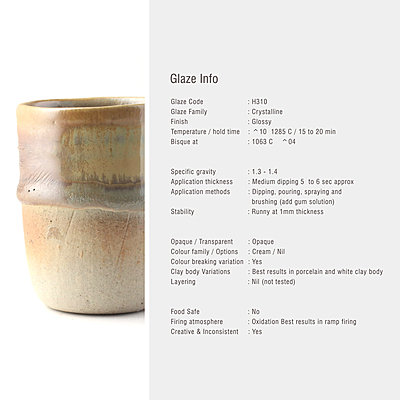 Glaze Info

Glaze Code : H310
Glaze Family : Crystalline
Finish : Glossy
Temperature / hold time : ^10 1285 C / 15 to 20 min
Bisque at : 1063 C ^04

Specific gravity : 1.3 - 1.4
Application thickness : Medium dipping 5 to 6 sec approx
Application methods : Dipping, pouring, spraying and brushing (add gum solution)
Stability : Runny at 1mm thickness

Opaque / Transparent : Opaque
Colour family / Options : Cream / Nil
Colour breaking variation : Yes
Clay body Variations : Best results in porcelain and white clay body
Layering : Nil (not tested)

Food Safe : No
Firing atmosphere : Oxidation Best results in ramp firing
Creative & Inconsistent : Yes